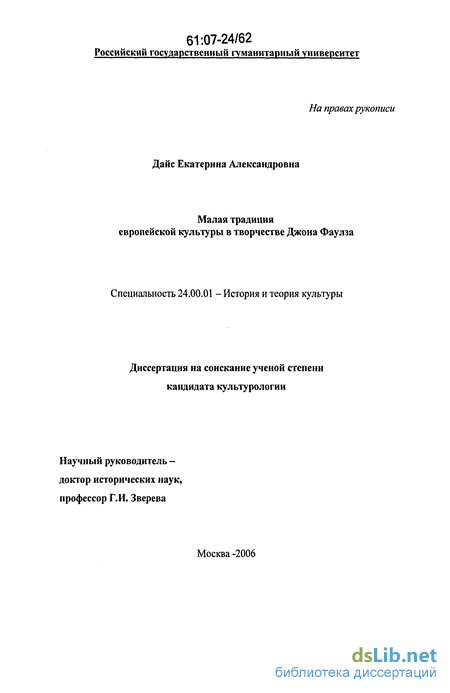 61:07-24/62

Российский государственный гуманитарный университет

На правах рукописи

Дайс Екатерина Александровна

Малая традиция
европейской культуры в творчестве Джона Фаулза

Специальность 24.00.01 – История и теория культуры

Диссертация на соискание ученой степени
кандидата культурологии

Научный руководитель –
доктор исторических наук,
профессор Г.И. Зверева

Москва -2006

dsLib.net
библиотека диссертаций